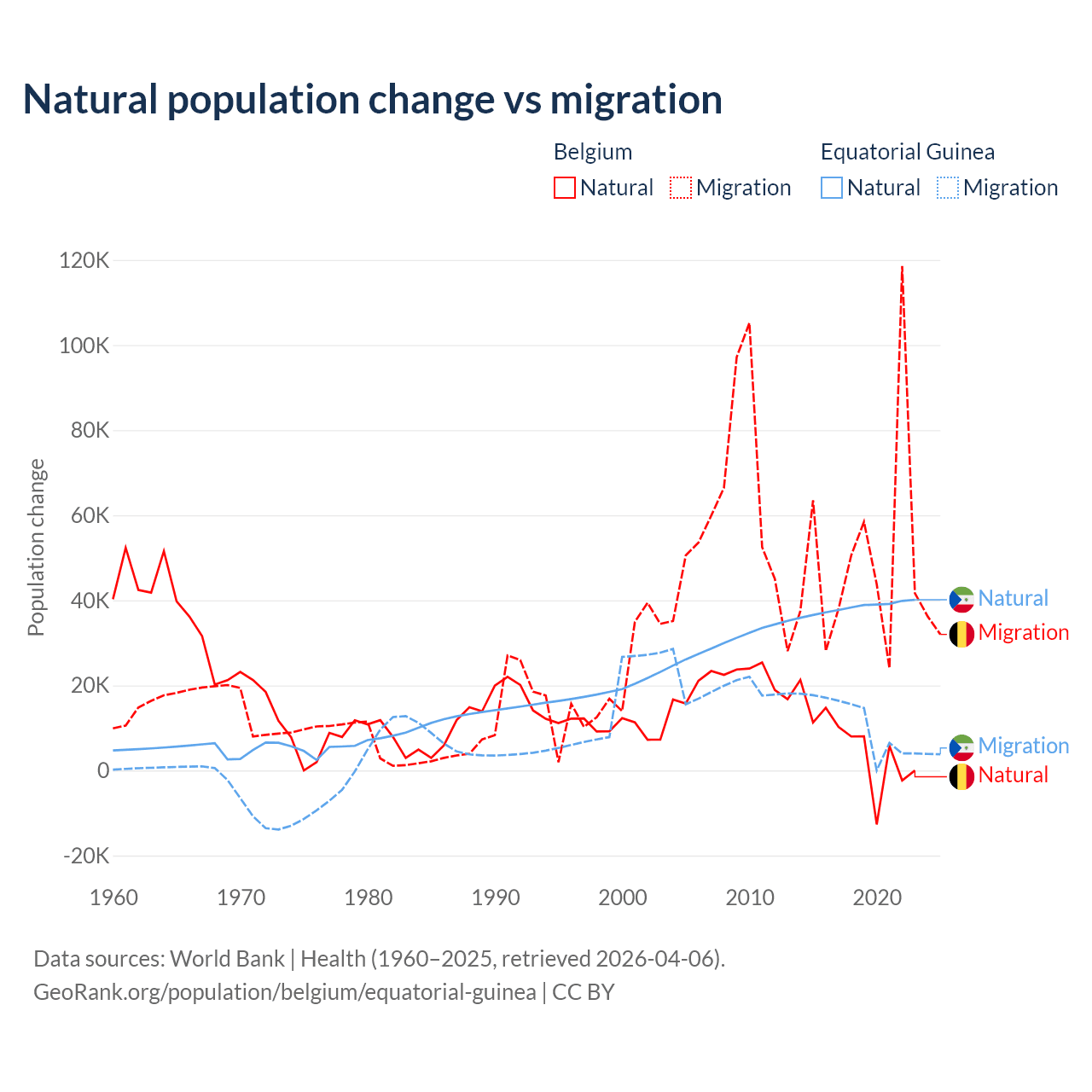 Natural population change vs migration

Belgium
Natural Migration

Equatorial Guinea
Natural Migration

Population change

120K
100K
80K
60K
40K
20K
0
-20K

1960 1970 1980 1990 2000 2010 2020

Natural
Migration
Migration
Natural

Data sources: World Bank | Health (1960–2025, retrieved 2026-04-06).
GeoRank.org/population/belgium/equatorial-guinea | CC BY